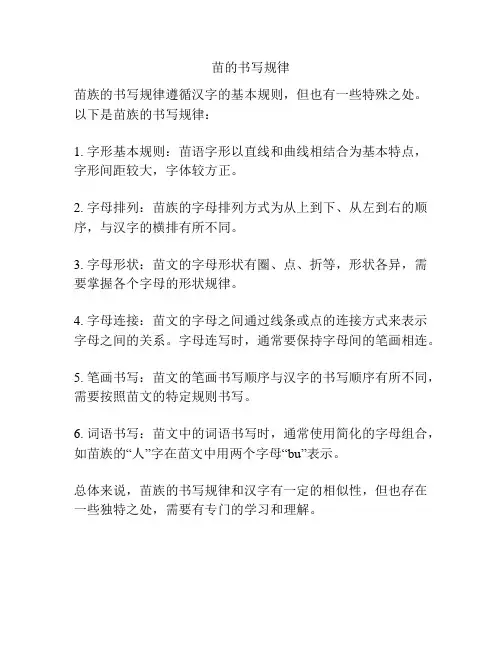 苗的书写规律

苗族的书写规律遵循汉字的基本规则，但也有一些特殊之处。以下是苗族的书写规律：

1. 字形基本规则：苗语字形以直线和曲线相结合为基本特点，字形间距较大，字体较方正。

2. 字母排列：苗族的字母排列方式为从上到下、从左到右的顺序，与汉字的横排有所不同。

3. 字母形状：苗文的字母形状有圈、点、折等，形状各异，需要掌握各个字母的形状规律。

4. 字母连接：苗文的字母之间通过线条或点的连接方式来表示字母之间的关系。字母连写时，通常要保持字母间的笔画相连。

5. 笔画书写：苗文的笔画书写顺序与汉字的书写顺序有所不同，需要按照苗文的特定规则书写。

6. 词语书写：苗文中的词语书写时，通常使用简化的字母组合，如苗族的“人”字在苗文中用两个字母“bu”表示。

总体来说，苗族的书写规律和汉字有一定的相似性，但也存在一些独特之处，需要有专门的学习和理解。